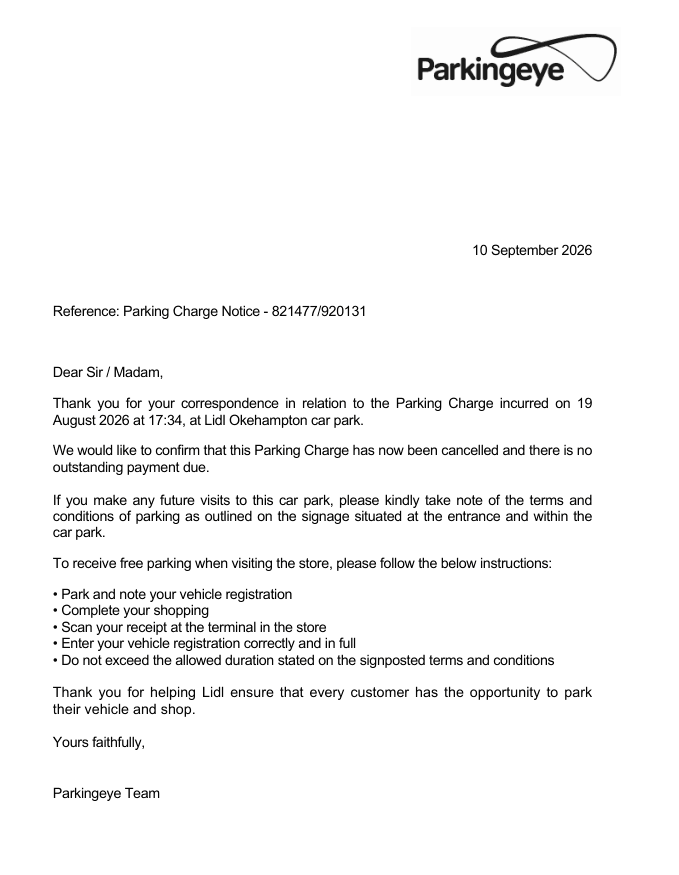 Parkingeye

10 September 2026

Reference: Parking Charge Notice - 821477/920131

Dear Sir / Madam,

Thank you for your correspondence in relation to the Parking Charge incurred on 19 August 2026 at 17:34, at Lidl Okehampton car park.

We would like to confirm that this Parking Charge has now been cancelled and there is no outstanding payment due.

If you make any future visits to this car park, please kindly take note of the terms and conditions of parking as outlined on the signage situated at the entrance and within the car park.

To receive free parking when visiting the store, please follow the below instructions:

• Park and note your vehicle registration
• Complete your shopping
• Scan your receipt at the terminal in the store
• Enter your vehicle registration correctly and in full
• Do not exceed the allowed duration stated on the signposted terms and conditions

Thank you for helping Lidl ensure that every customer has the opportunity to park their vehicle and shop.

Yours faithfully,

Parkingeye Team